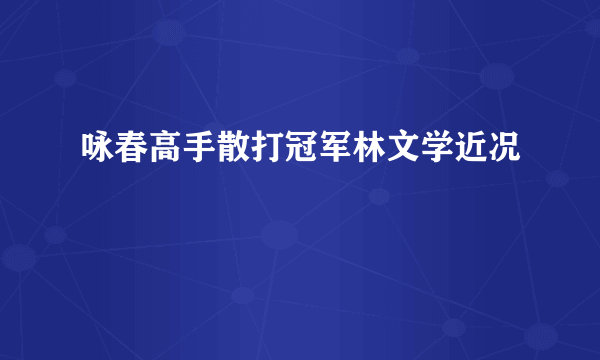 咏春高手散打冠军林文学近况